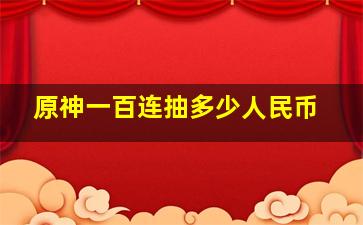 原神一百连抽多少人民币